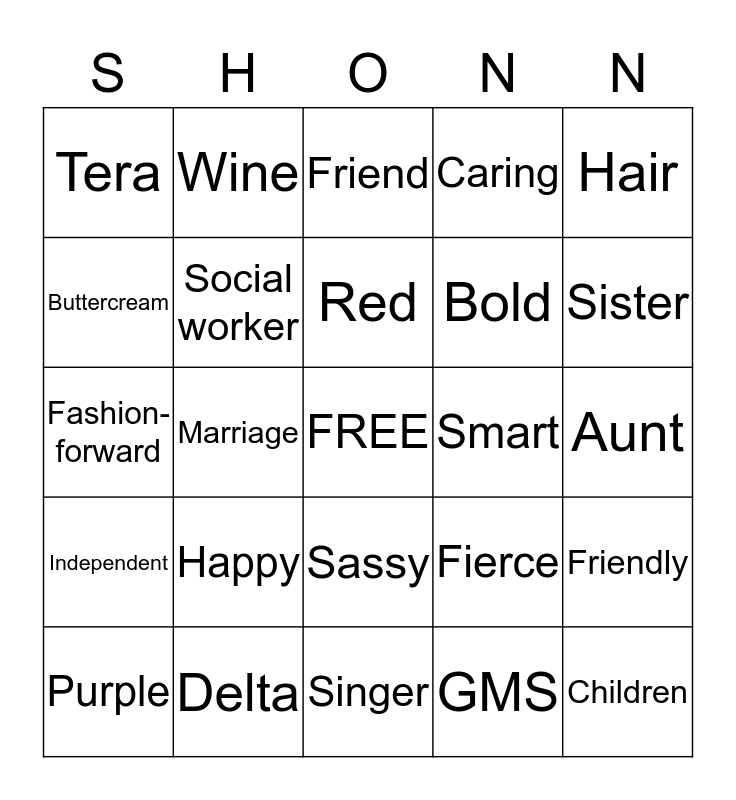 | S | H | O | N | N |
|---|---|---|---|---|
| Tera | Wine | Friend | Caring | Hair |
| Buttercream | Social worker | Red | Bold | Sister |
| Fashion-forward | Marriage | FREE | Smart | Aunt |
| Independent | Happy | Sassy | Fierce | Friendly |
| Purple | Delta | Singer | GMS | Children |